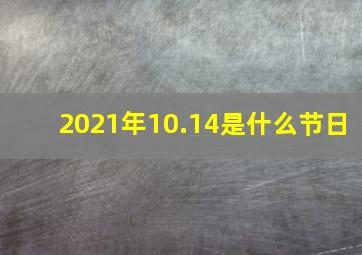 2021年10.14是什么节日